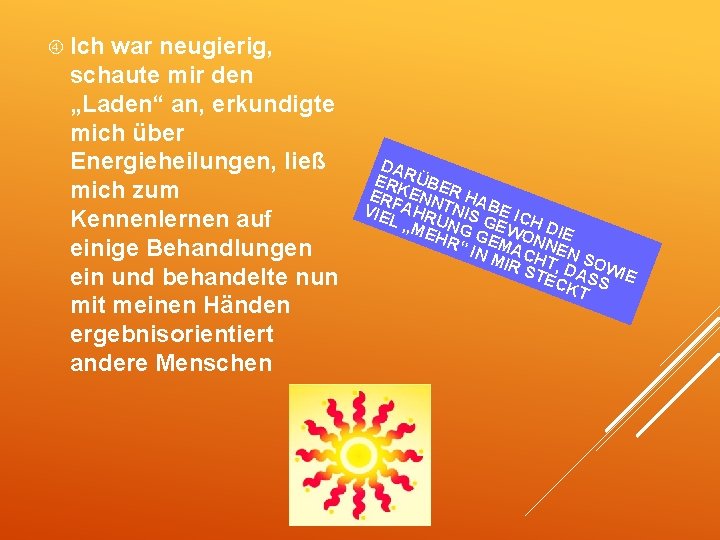 ④ Ich war neugierig, schaute mir den „Laden“ an, erkundigte mich über Energieheilungen, ließ mich zum Kennenlernen auf einige Behandlungen ein und behandelte nun mit meinen Händen ergebnisorientiert andere Menschen

DARÜBER HABE ICH DIE ERKENNTNIS GEWONNEN SOWIE ERFAHRUNG GEMACHT, DASS VIEL „MEHR“ IN MIR STECKT